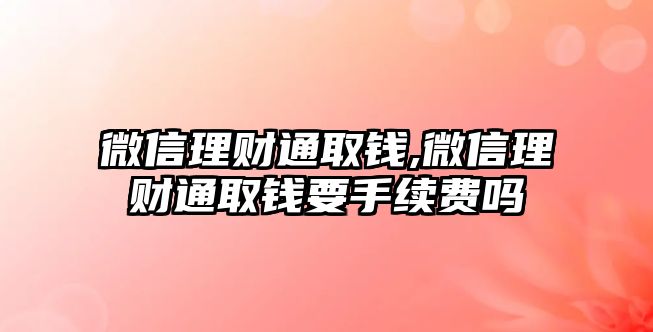 微信理财通取钱,微信理财通取钱要手续费吗